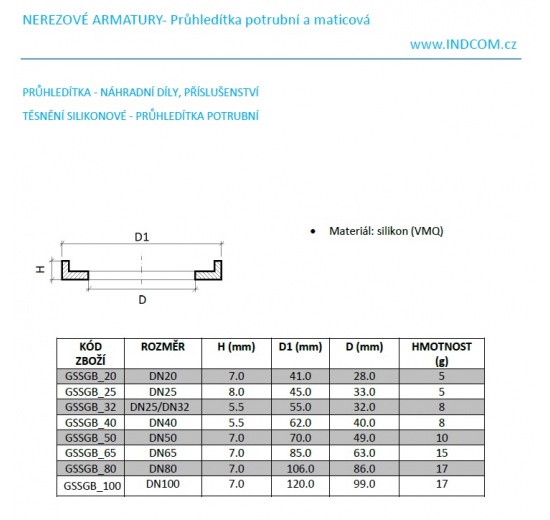 NEREZOVÉ ARMATURY- Průhledítka potrubní a maticová

www.INDCOM.cz

PRŮHLEDÍTKA - NÁHRADNÍ DÍLY, PŘÍSLUŠENSTVÍ

TĚSNĚNÍ SILIKONOVÉ - PRŮHLEDÍTKA POTRUBNÍ

D1

H

D

• Materiál: silikon (VMQ)

| KÓD ZBOŽÍ | ROZMĚR | H (mm) | D1 (mm) | D (mm) | HMOTNOST (g) |
|---|---|---|---|---|---|
| GSSGB_20 | DN20 | 7.0 | 41.0 | 28.0 | 5 |
| GSSGB_25 | DN25 | 8.0 | 45.0 | 33.0 | 5 |
| GSSGB_32 | DN25/DN32 | 5.5 | 55.0 | 32.0 | 8 |
| GSSGB_40 | DN40 | 5.5 | 62.0 | 40.0 | 8 |
| GSSGB_50 | DN50 | 7.0 | 70.0 | 49.0 | 10 |
| GSSGB_65 | DN65 | 7.0 | 85.0 | 63.0 | 15 |
| GSSGB_80 | DN80 | 7.0 | 106.0 | 86.0 | 17 |
| GSSGB_100 | DN100 | 7.0 | 120.0 | 99.0 | 17 |